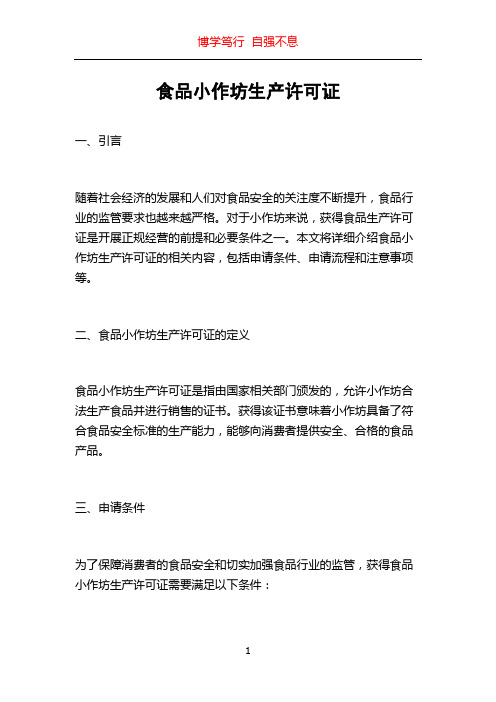 博学笃行 自强不息

食品小作坊生产许可证

一、引言

随着社会经济的发展和人们对食品安全的关注度不断提升，食品行业的监管要求也越来越严格。对于小作坊来说，获得食品生产许可证是开展正规经营的前提和必要条件之一。本文将详细介绍食品小作坊生产许可证的相关内容，包括申请条件、申请流程和注意事项等。

二、食品小作坊生产许可证的定义

食品小作坊生产许可证是指由国家相关部门颁发的，允许小作坊合法生产食品并进行销售的证书。获得该证书意味着小作坊具备了符合食品安全标准的生产能力，能够向消费者提供安全、合格的食品产品。

三、申请条件

为了保障消费者的食品安全和切实加强食品行业的监管，获得食品小作坊生产许可证需要满足以下条件：

1